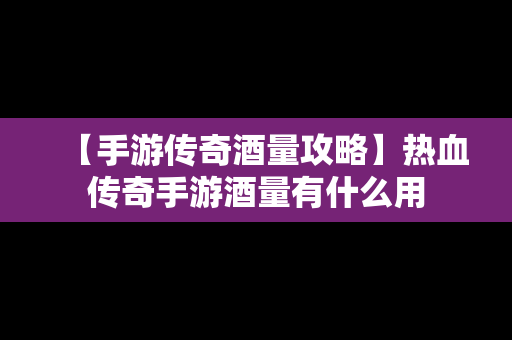 【手游传奇酒量攻略】热血传奇手游酒量有什么用